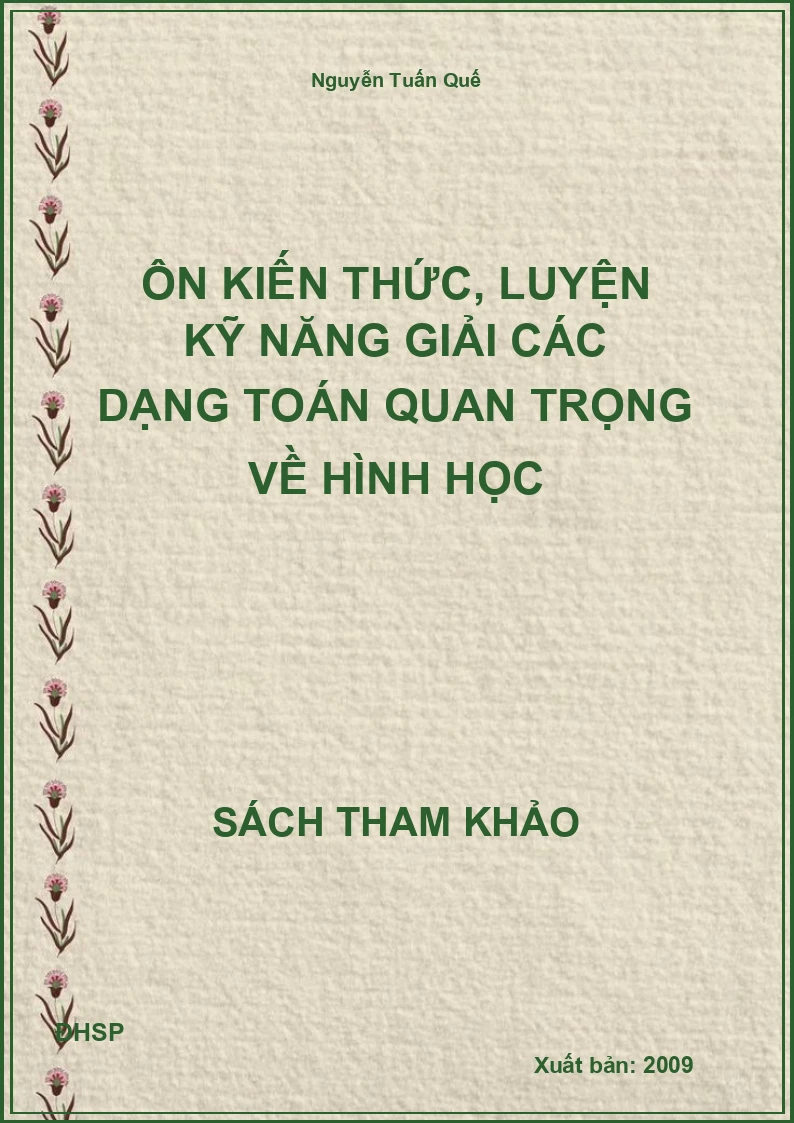 Nguyễn Tuấn Quế

ÔN KIẾN THỨC, LUYỆN KỸ NĂNG GIẢI CÁC DẠNG TOÁN QUAN TRỌNG VỀ HÌNH HỌC

SÁCH THAM KHẢO

ĐHSP

Xuất bản: 2009